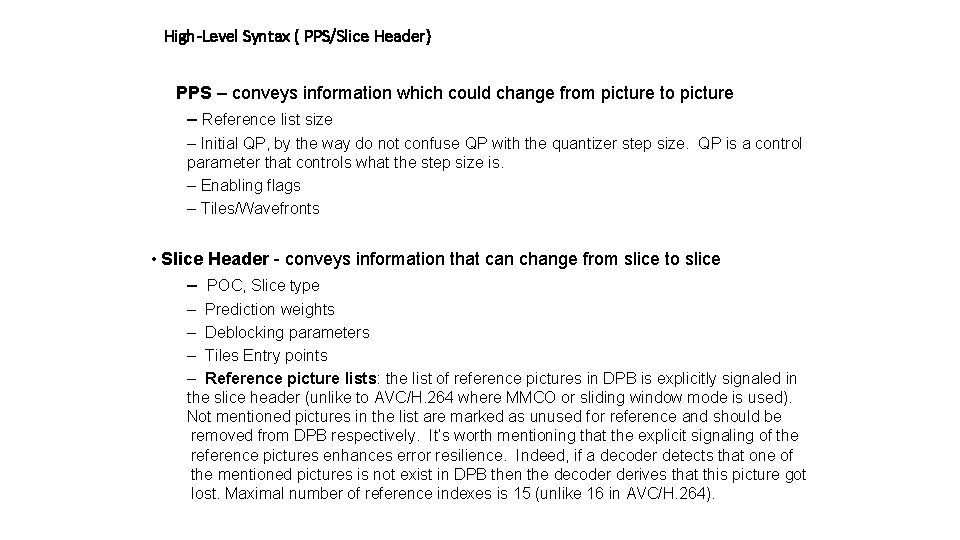 High-Level Syntax ( PPS/Slice Header)

PPS – conveys information which could change from picture to picture

– Reference list size

– Initial QP, by the way do not confuse QP with the quantizer step size. QP is a control parameter that controls what the step size is.

– Enabling flags

– Tiles/Wavefronts

• Slice Header - conveys information that can change from slice to slice

– POC, Slice type

– Prediction weights

– Deblocking parameters

– Tiles Entry points

– Reference picture lists: the list of reference pictures in DPB is explicitly signaled in the slice header (unlike to AVC/H.264 where MMCO or sliding window mode is used). Not mentioned pictures in the list are marked as unused for reference and should be removed from DPB respectively. It's worth mentioning that the explicit signaling of the reference pictures enhances error resilience. Indeed, if a decoder detects that one of the mentioned pictures is not exist in DPB then the decoder derives that this picture got lost. Maximal number of reference indexes is 15 (unlike 16 in AVC/H.264).